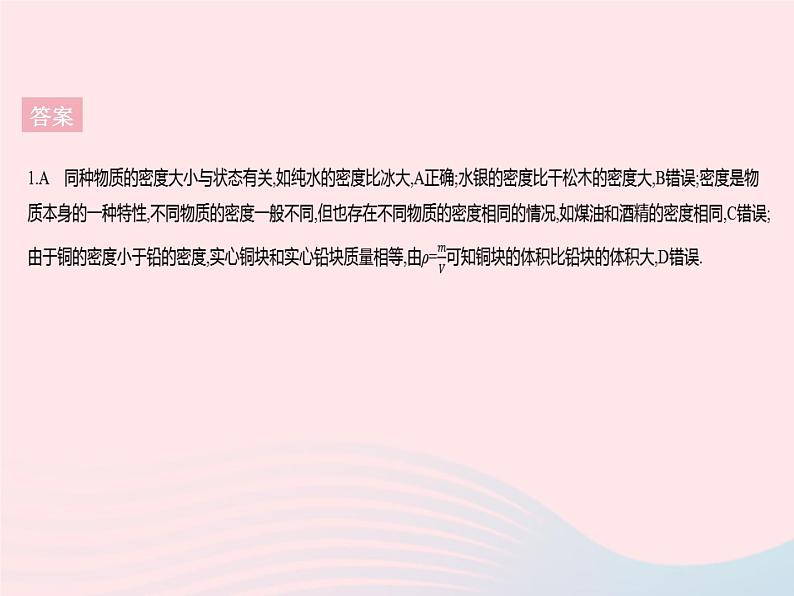 答案

1.A　同种物质的密度大小与状态有关,如纯水的密度比冰大,A正确;水银的密度比干松木的密度大,B错误;密度是物质本身的一种特性,不同物质的密度一般不同,但也存在不同物质的密度相同的情况,如煤油和酒精的密度相同,C错误;由于铜的密度小于铅的密度,实心铜块和实心铅块质量相等,由$\rho=\frac{m}{V}$可知铜块的体积比铅块的体积大,D错误.